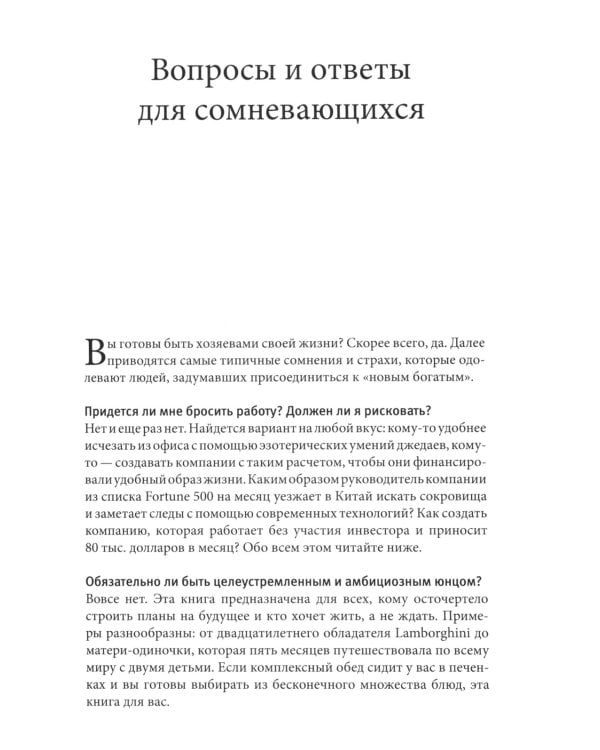 Вопросы и ответы для сомневающихся

Вы готовы быть хозяевами своей жизни? Скорее всего, да. Далее приводятся самые типичные сомнения и страхи, которые одолевают людей, задумавших присоединиться к «новым богатым».

Придется ли мне бросить работу? Должен ли я рисковать?
Нет и еще раз нет. Найдется вариант на любой вкус: кому-то удобнее исчезать из офиса с помощью эзотерических умений джедаев, кому-то — создавать компании с таким расчетом, чтобы они финансировали удобный образ жизни. Каким образом руководитель компании из списка Fortune 500 на месяц уезжает в Китай искать сокровища и заметает следы с помощью современных технологий? Как создать компанию, которая работает без участия инвестора и приносит 80 тыс. долларов в месяц? Обо всем этом читайте ниже.

Обязательно ли быть целеустремленным и амбициозным юнцом?
Вовсе нет. Эта книга предназначена для всех, кому осточертело строить планы на будущее и кто хочет жить, а не ждать. Примеры разнообразны: от двадцатилетнего обладателя Lamborghini до матери-одиночки, которая пять месяцев путешествовала по всему миру с двумя детьми. Если комплексный обед сидит у вас в печенках и вы готовы выбирать из бесконечного множества блюд, эта книга для вас.